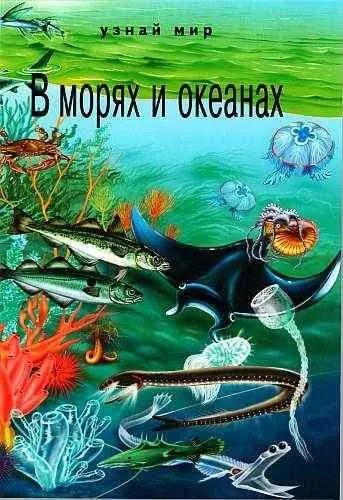 узнай мир

В морях и океанах